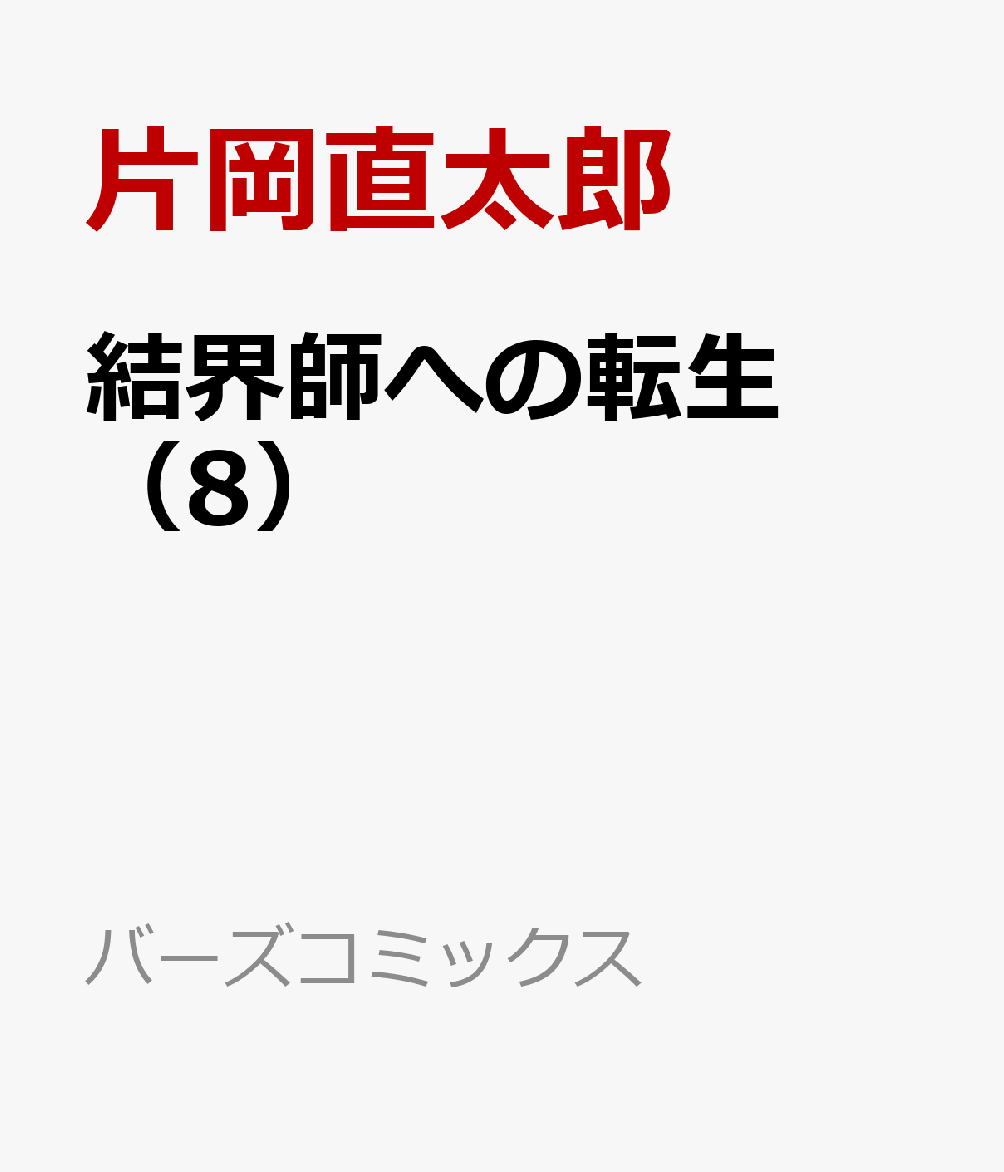 片岡直太郎

結界師への転生（8）

バーズコミックス